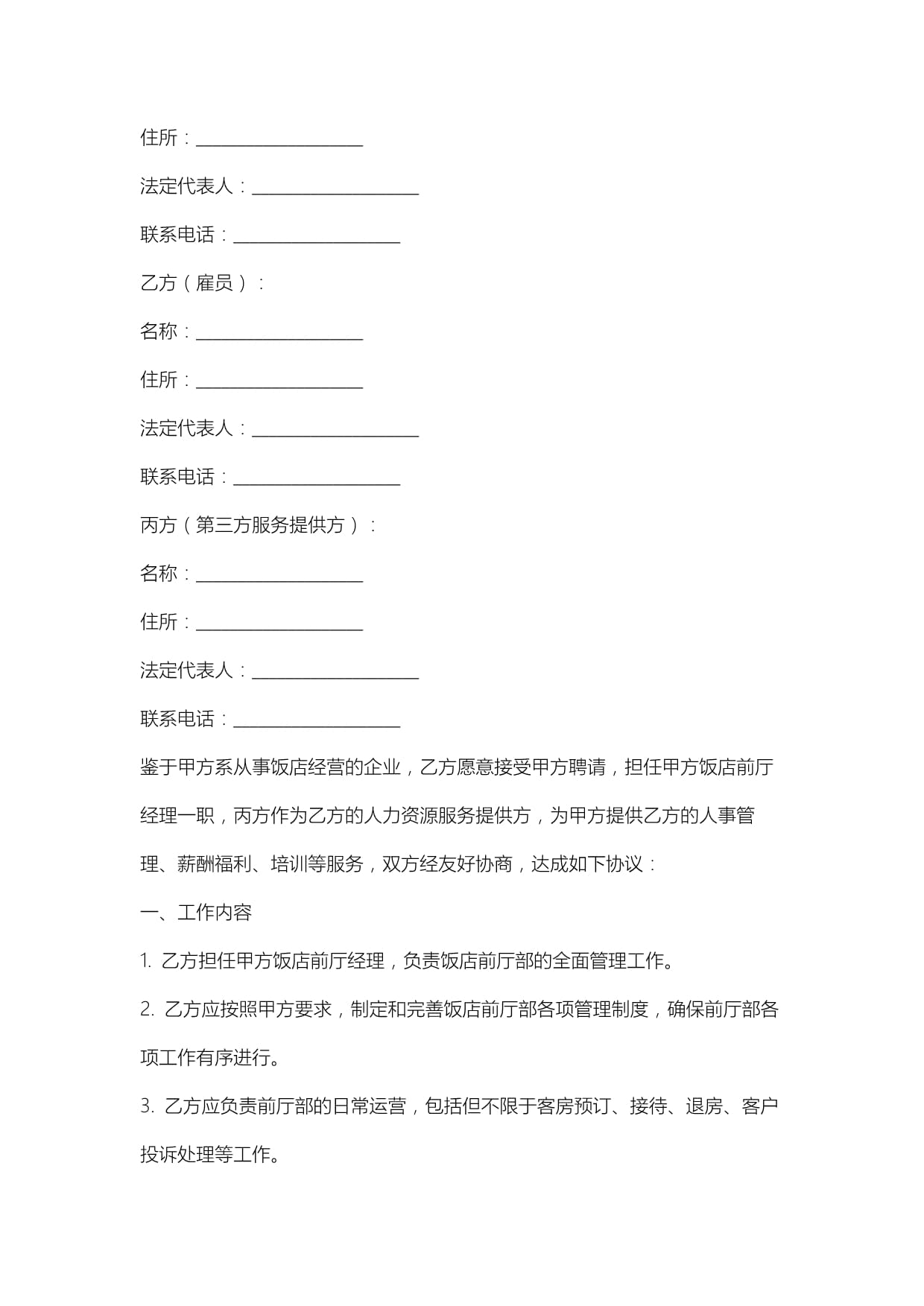 住所：__________________

法定代表人：__________________

联系电话：__________________

乙方（雇员）：

名称：__________________

住所：__________________

法定代表人：__________________

联系电话：__________________

丙方（第三方服务提供方）：

名称：__________________

住所：__________________

法定代表人：__________________

联系电话：__________________

鉴于甲方系从事饭店经营的企业，乙方愿意接受甲方聘请，担任甲方饭店前厅经理一职，丙方作为乙方的人力资源服务提供方，为甲方提供乙方的人事管理、薪酬福利、培训等服务，双方经友好协商，达成如下协议：

一、工作内容

1. 乙方担任甲方饭店前厅经理，负责饭店前厅部的全面管理工作。

2. 乙方应按照甲方要求，制定和完善饭店前厅部各项管理制度，确保前厅部各项工作有序进行。

3. 乙方应负责前厅部的日常运营，包括但不限于客房预订、接待、退房、客户投诉处理等工作。